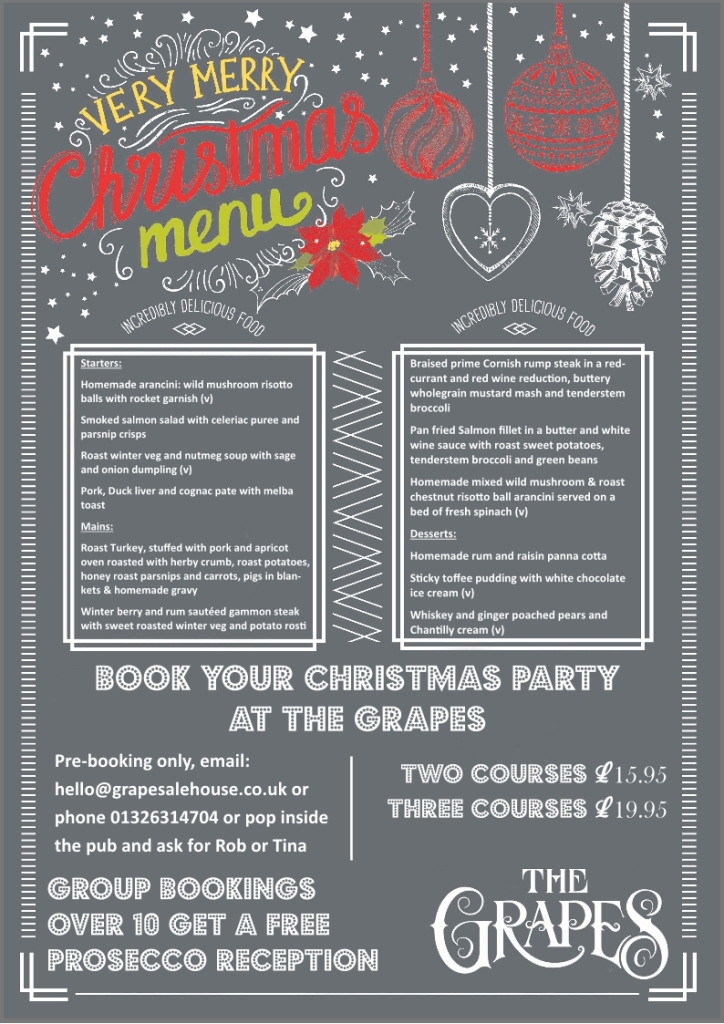 VERY MERRY Christmas menu

INCREDIBLY DELICIOUS FOOD

INCREDIBLY DELICIOUS FOOD

Starters:

Homemade arancini: wild mushroom risotto balls with rocket garnish (v)

Smoked salmon salad with celeriac puree and parsnip crisps

Roast winter veg and nutmeg soup with sage and onion dumpling (v)

Pork, Duck liver and cognac pate with melba toast

Mains:

Roast Turkey, stuffed with pork and apricot oven roasted with herby crumb, roast potatoes, honey roast parsnips and carrots, pigs in blankets & homemade gravy

Winter berry and rum sautéed gammon steak with sweet roasted winter veg and potato rosti

Braised prime Cornish rump steak in a redcurrant and red wine reduction, buttery wholegrain mustard mash and tenderstem broccoli

Pan fried Salmon fillet in a butter and white wine sauce with roast sweet potatoes, tenderstem broccoli and green beans

Homemade mixed wild mushroom & roast chestnut risotto ball arancini served on a bed of fresh spinach (v)

Desserts:

Homemade rum and raisin panna cotta

Sticky toffee pudding with white chocolate ice cream (v)

Whiskey and ginger poached pears and Chantilly cream (v)

BOOK YOUR CHRISTMAS PARTY AT THE GRAPES

Pre-booking only, email: hello@grapesalehouse.co.uk or phone 01326314704 or pop inside the pub and ask for Rob or Tina

TWO COURSES £15.95
THREE COURSES £19.95

GROUP BOOKINGS OVER 10 GET A FREE PROSECCO RECEPTION

THE GRAPES